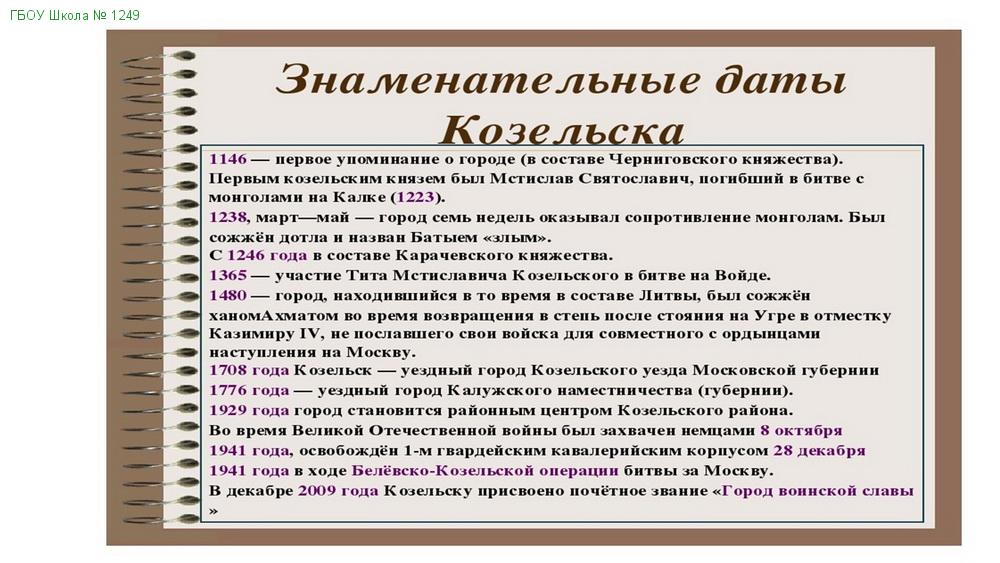 ГБОУ Школа № 1249

Знаменательные даты Козельска

1146 — первое упоминание о городе (в составе Черниговского княжества). Первым козельским князем был Мстислав Святославич, погибший в битве с монголами на Калке (1223).
1238, март—май — город семь недель оказывал сопротивление монголам. Был сожжён дотла и назван Батыем «злым».
С 1246 года в составе Карачевского княжества.
1365 — участие Тита Мстиславича Козельского в битве на Войде.
1480 — город, находившийся в то время в составе Литвы, был сожжён ханомАхматом во время возвращения в степь после стояния на Угре в отместку Казимиру IV, не пославшего свои войска для совместного с ордынцами наступления на Москву.
1708 года Козельск — уездный город Козельского уезда Московской губернии
1776 года — уездный город Калужского наместничества (губернии).
1929 года город становится районным центром Козельского района.
Во время Великой Отечественной войны был захвачен немцами 8 октября
1941 года, освобождён 1-м гвардейским кавалерийским корпусом 28 декабря
1941 года в ходе Белёвско-Козельской операции битвы за Москву.
В декабре 2009 года Козельску присвоено почётное звание «Город воинской славы »